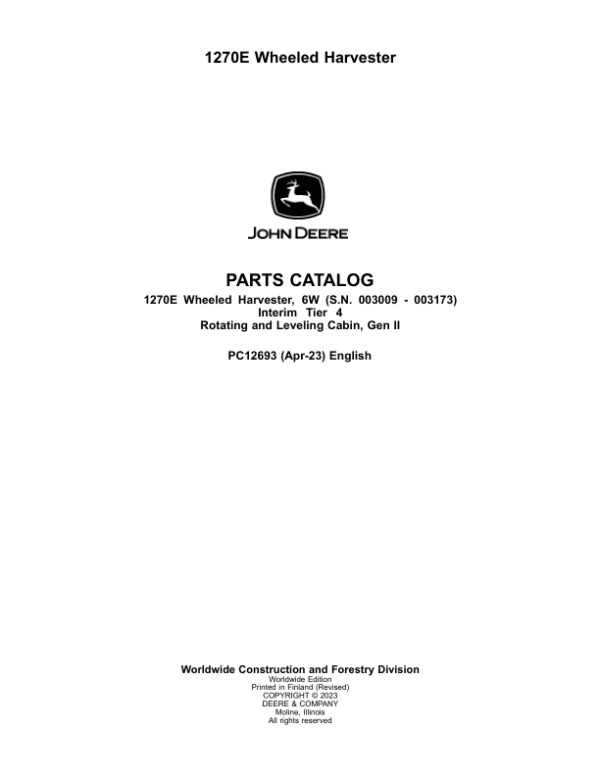 1270E Wheeled Harvester

JOHN DEERE

PARTS CATALOG

1270E Wheeled Harvester, 6W (S.N. 003009 - 003173)
Interim Tier 4
Rotating and Leveling Cabin, Gen II

PC12693 (Apr-23) English

Worldwide Construction and Forestry Division
Worldwide Edition
Printed in Finland (Revised)
COPYRIGHT © 2023
DEERE & COMPANY
Moline, Illinois
All rights reserved